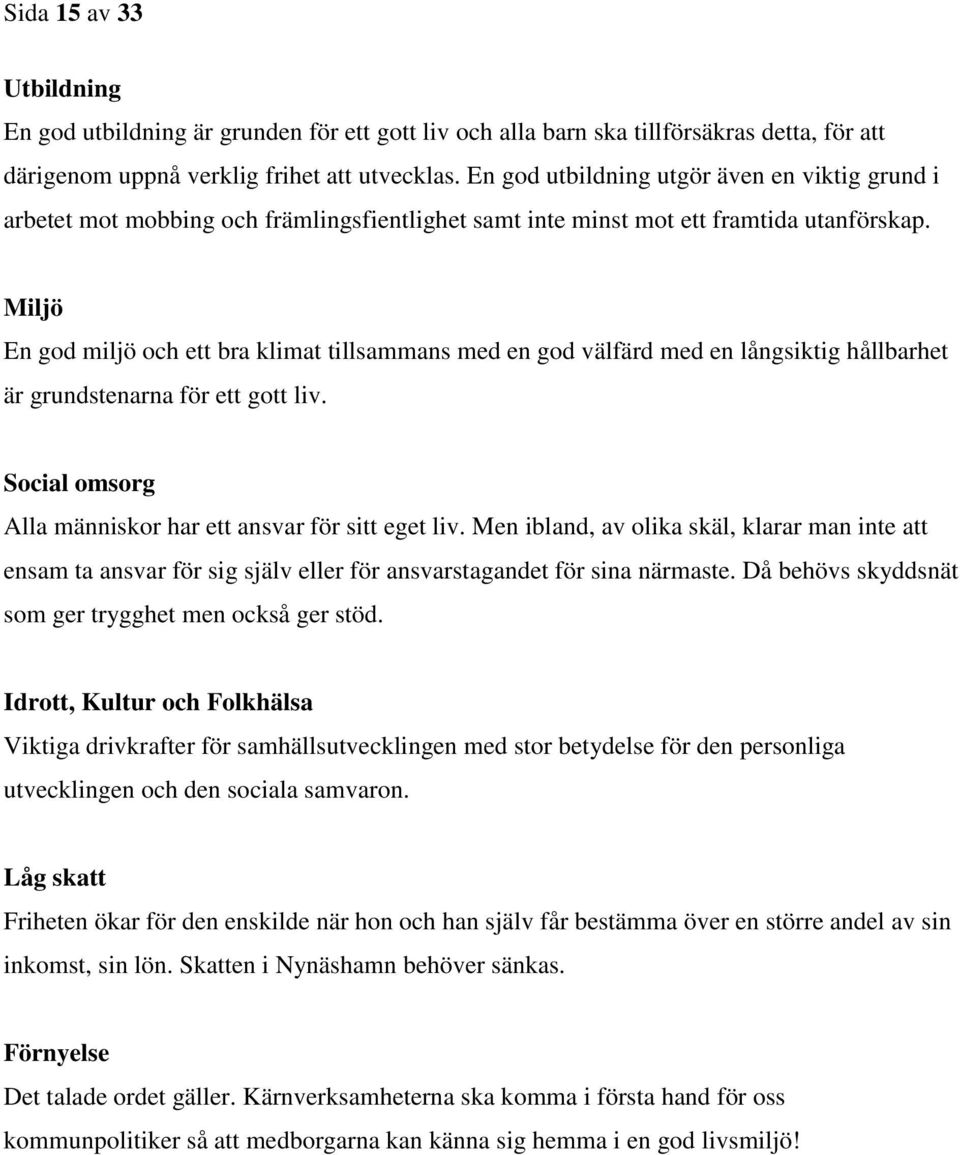 Sida 15 av 33

Utbildning
En god utbildning är grunden för ett gott liv och alla barn ska tillförsäkras detta, för att därigenom uppnå verklig frihet att utvecklas. En god utbildning utgör även en viktig grund i arbetet mot mobbing och främlingsfientlighet samt inte minst mot ett framtida utanförskap.

Miljö
En god miljö och ett bra klimat tillsammans med en god välfärd med en långsiktig hållbarhet är grundstenarna för ett gott liv.

Social omsorg
Alla människor har ett ansvar för sitt eget liv. Men ibland, av olika skäl, klarar man inte att ensam ta ansvar för sig själv eller för ansvarstagandet för sina närmaste. Då behövs skyddsnät som ger trygghet men också ger stöd.

Idrott, Kultur och Folkhälsa
Viktiga drivkrafter för samhällsutvecklingen med stor betydelse för den personliga utvecklingen och den sociala samvaron.

Låg skatt
Friheten ökar för den enskilde när hon och han själv får bestämma över en större andel av sin inkomst, sin lön. Skatten i Nynäshamn behöver sänkas.

Förnyelse
Det talade ordet gäller. Kärnverksamheterna ska komma i första hand för oss kommunpolitiker så att medborgarna kan känna sig hemma i en god livsmiljö!